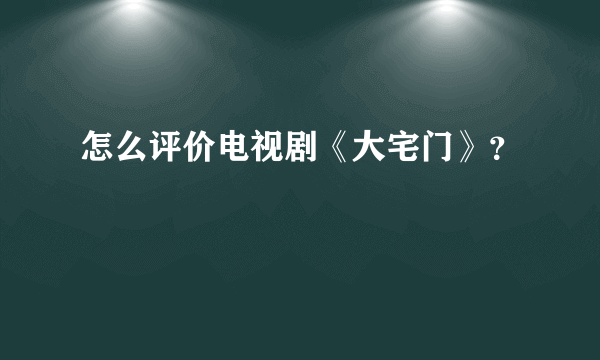 怎么评价电视剧《大宅门》?